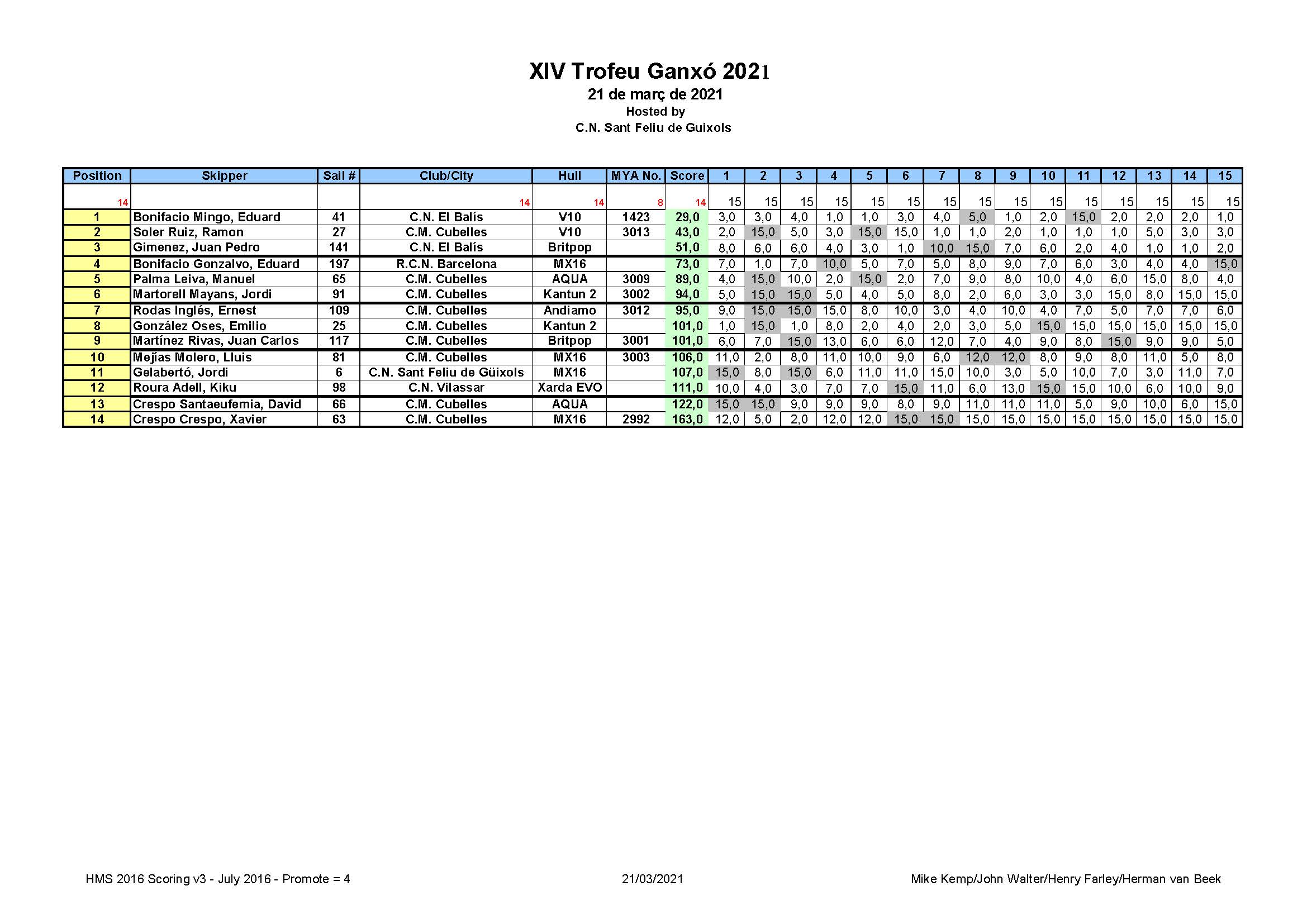 XIV Trofeu Ganxó 2021
21 de març de 2021
Hosted by
C.N. Sant Feliu de Guixols

| Position | Skipper | Sail # | Club/City | Hull | MYA No. | Score | 1 | 2 | 3 | 4 | 5 | 6 | 7 | 8 | 9 | 10 | 11 | 12 | 13 | 14 | 15 |
|---|---|---|---|---|---|---|---|---|---|---|---|---|---|---|---|---|---|---|---|---|---|
| 14 | | | 14 | 14 | 8 | 14 | 15 | 15 | 15 | 15 | 15 | 15 | 15 | 15 | 15 | 15 | 15 | 15 | 15 | 15 | 15 |
| 1 | Bonifacio Mingo, Eduard | 41 | C.N. El Balís | V10 | 1423 | 29,0 | 3,0 | 3,0 | 4,0 | 1,0 | 1,0 | 3,0 | 4,0 | 5,0 | 1,0 | 2,0 | 15,0 | 2,0 | 2,0 | 2,0 | 1,0 |
| 2 | Soler Ruiz, Ramon | 27 | C.M. Cubelles | V10 | 3013 | 43,0 | 2,0 | 15,0 | 5,0 | 3,0 | 15,0 | 15,0 | 1,0 | 1,0 | 2,0 | 1,0 | 1,0 | 1,0 | 5,0 | 3,0 | 3,0 |
| 3 | Gimenez, Juan Pedro | 141 | C.N. El Balís | Britpop | | 51,0 | 8,0 | 6,0 | 6,0 | 4,0 | 3,0 | 1,0 | 10,0 | 15,0 | 7,0 | 6,0 | 2,0 | 4,0 | 1,0 | 1,0 | 2,0 |
| 4 | Bonifacio Gonzalvo, Eduard | 197 | R.C.N. Barcelona | MX16 | | 73,0 | 7,0 | 1,0 | 7,0 | 10,0 | 5,0 | 7,0 | 5,0 | 8,0 | 9,0 | 7,0 | 6,0 | 3,0 | 4,0 | 4,0 | 15,0 |
| 5 | Palma Leiva, Manuel | 65 | C.M. Cubelles | AQUA | 3009 | 89,0 | 4,0 | 15,0 | 10,0 | 2,0 | 15,0 | 2,0 | 7,0 | 9,0 | 8,0 | 10,0 | 4,0 | 6,0 | 15,0 | 8,0 | 4,0 |
| 6 | Martorell Mayans, Jordi | 91 | C.M. Cubelles | Kantun 2 | 3002 | 94,0 | 5,0 | 15,0 | 15,0 | 5,0 | 4,0 | 5,0 | 8,0 | 2,0 | 6,0 | 3,0 | 3,0 | 15,0 | 8,0 | 15,0 | 15,0 |
| 7 | Rodas Inglés, Ernest | 109 | C.M. Cubelles | Andiamo | 3012 | 95,0 | 9,0 | 15,0 | 15,0 | 15,0 | 8,0 | 10,0 | 3,0 | 4,0 | 10,0 | 4,0 | 7,0 | 5,0 | 7,0 | 7,0 | 6,0 |
| 8 | González Oses, Emilio | 25 | C.M. Cubelles | Kantun 2 | | 101,0 | 1,0 | 15,0 | 1,0 | 8,0 | 2,0 | 4,0 | 2,0 | 3,0 | 5,0 | 15,0 | 15,0 | 15,0 | 15,0 | 15,0 | 15,0 |
| 9 | Martínez Rivas, Juan Carlos | 117 | C.M. Cubelles | Britpop | 3001 | 101,0 | 6,0 | 7,0 | 15,0 | 13,0 | 6,0 | 6,0 | 12,0 | 7,0 | 4,0 | 9,0 | 8,0 | 15,0 | 9,0 | 9,0 | 5,0 |
| 10 | Mejías Molero, Lluis | 81 | C.M. Cubelles | MX16 | 3003 | 106,0 | 11,0 | 2,0 | 8,0 | 11,0 | 10,0 | 9,0 | 6,0 | 12,0 | 12,0 | 8,0 | 9,0 | 8,0 | 11,0 | 5,0 | 8,0 |
| 11 | Gelabertó, Jordi | 6 | C.N. Sant Feliu de Güixols | MX16 | | 107,0 | 15,0 | 8,0 | 15,0 | 6,0 | 11,0 | 11,0 | 15,0 | 10,0 | 3,0 | 5,0 | 10,0 | 7,0 | 3,0 | 11,0 | 7,0 |
| 12 | Roura Adell, Kiku | 98 | C.N. Vilassar | Xarda EVO | | 111,0 | 10,0 | 4,0 | 3,0 | 7,0 | 7,0 | 15,0 | 11,0 | 6,0 | 13,0 | 15,0 | 15,0 | 10,0 | 6,0 | 10,0 | 9,0 |
| 13 | Crespo Santaeufemia, David | 66 | C.M. Cubelles | AQUA | | 122,0 | 15,0 | 15,0 | 9,0 | 9,0 | 9,0 | 8,0 | 9,0 | 11,0 | 11,0 | 11,0 | 5,0 | 9,0 | 10,0 | 6,0 | 15,0 |
| 14 | Crespo Crespo, Xavier | 63 | C.M. Cubelles | MX16 | 2992 | 163,0 | 12,0 | 5,0 | 2,0 | 12,0 | 12,0 | 15,0 | 15,0 | 15,0 | 15,0 | 15,0 | 15,0 | 15,0 | 15,0 | 15,0 | 15,0 |

HMS 2016 Scoring v3 - July 2016 - Promote = 4
21/03/2021
Mike Kemp/John Walter/Henry Farley/Herman van Beek